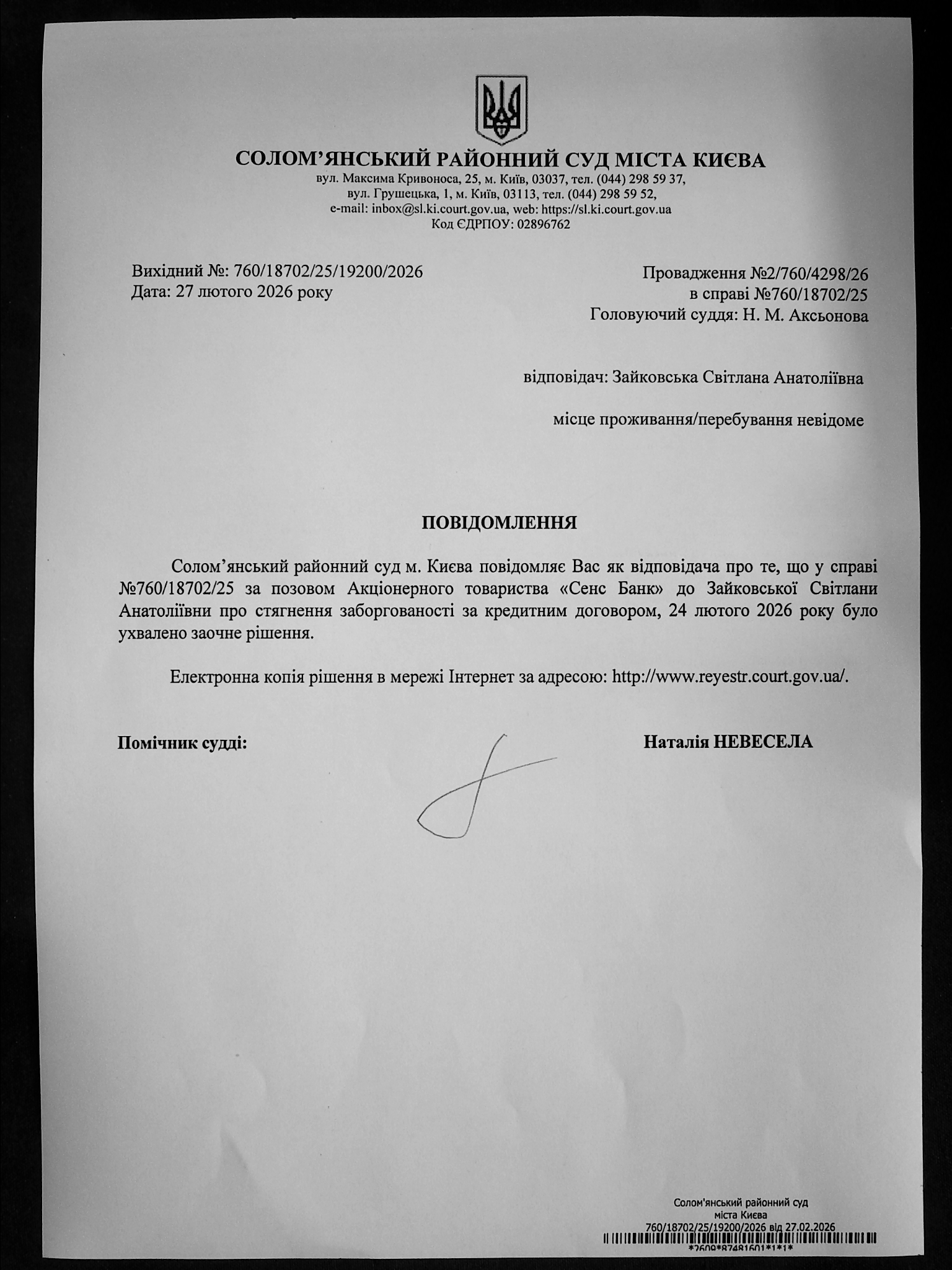 СОЛОМ'ЯНСЬКИЙ РАЙОННИЙ СУД МІСТА КИЄВА
вул. Максима Кривоноса, 25, м. Київ, 03037, тел. (044) 298 59 37,
вул. Грушецька, 1, м. Київ, 03113, тел. (044) 298 59 52,
e-mail: inbox@sl.ki.court.gov.ua, web: https://sl.ki.court.gov.ua
Код ЄДРПОУ: 02896762

Вихідний №: 760/18702/25/19200/2026
Дата: 27 лютого 2026 року

Провадження №2/760/4298/26
в справі №760/18702/25
Головуючий суддя: Н. М. Аксьонова

відповідач: Зайковська Світлана Анатоліївна

місце проживання/перебування невідоме

ПОВІДОМЛЕННЯ

Солом'янський районний суд м. Києва повідомляє Вас як відповідача про те, що у справі №760/18702/25 за позовом Акціонерного товариства «Сенс Банк» до Зайковської Світлани Анатоліївни про стягнення заборгованості за кредитним договором, 24 лютого 2026 року було ухвалено заочне рішення.

Електронна копія рішення в мережі Інтернет за адресою: http://www.reyestr.court.gov.ua/.

Помічник судді:

Наталія НЕВЕСЕЛА

Солом'янський районний суд
міста Києва
760/18702/25/19200/2026 від 27.02.2026
*2609*87481601*1*1*